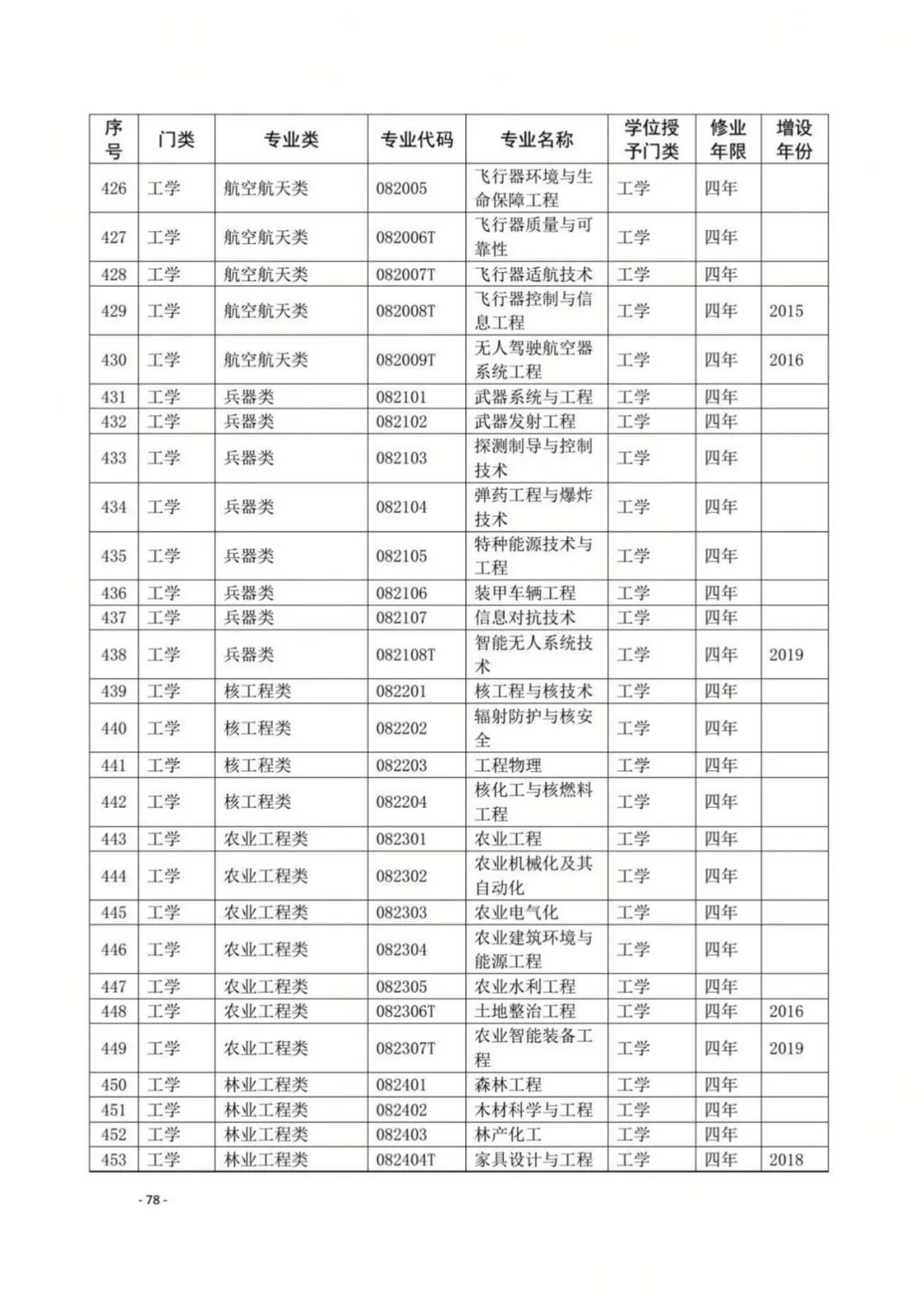 | 序号 | 门类 | 专业类 | 专业代码 | 专业名称 | 学位授予门类 | 修业年限 | 增设年份 |
|---|---|---|---|---|---|---|---|
| 426 | 工学 | 航空航天类 | 082005 | 飞行器环境与生命保障工程 | 工学 | 四年 | |
| 427 | 工学 | 航空航天类 | 082006T | 飞行器质量与可靠性 | 工学 | 四年 | |
| 428 | 工学 | 航空航天类 | 082007T | 飞行器适航技术 | 工学 | 四年 | |
| 429 | 工学 | 航空航天类 | 082008T | 飞行器控制与信息工程 | 工学 | 四年 | 2015 |
| 430 | 工学 | 航空航天类 | 082009T | 无人驾驶航空器系统工程 | 工学 | 四年 | 2016 |
| 431 | 工学 | 兵器类 | 082101 | 武器系统与工程 | 工学 | 四年 | |
| 432 | 工学 | 兵器类 | 082102 | 武器发射工程 | 工学 | 四年 | |
| 433 | 工学 | 兵器类 | 082103 | 探测制导与控制技术 | 工学 | 四年 | |
| 434 | 工学 | 兵器类 | 082104 | 弹药工程与爆炸技术 | 工学 | 四年 | |
| 435 | 工学 | 兵器类 | 082105 | 特种能源技术与工程 | 工学 | 四年 | |
| 436 | 工学 | 兵器类 | 082106 | 装甲车辆工程 | 工学 | 四年 | |
| 437 | 工学 | 兵器类 | 082107 | 信息对抗技术 | 工学 | 四年 | |
| 438 | 工学 | 兵器类 | 082108T | 智能无人系统技术 | 工学 | 四年 | 2019 |
| 439 | 工学 | 核工程类 | 082201 | 核工程与核技术 | 工学 | 四年 | |
| 440 | 工学 | 核工程类 | 082202 | 辐射防护与核安全 | 工学 | 四年 | |
| 441 | 工学 | 核工程类 | 082203 | 工程物理 | 工学 | 四年 | |
| 442 | 工学 | 核工程类 | 082204 | 核化工与核燃料工程 | 工学 | 四年 | |
| 443 | 工学 | 农业工程类 | 082301 | 农业工程 | 工学 | 四年 | |
| 444 | 工学 | 农业工程类 | 082302 | 农业机械化及其自动化 | 工学 | 四年 | |
| 445 | 工学 | 农业工程类 | 082303 | 农业电气化 | 工学 | 四年 | |
| 446 | 工学 | 农业工程类 | 082304 | 农业建筑环境与能源工程 | 工学 | 四年 | |
| 447 | 工学 | 农业工程类 | 082305 | 农业水利工程 | 工学 | 四年 | |
| 448 | 工学 | 农业工程类 | 082306T | 土地整治工程 | 工学 | 四年 | 2016 |
| 449 | 工学 | 农业工程类 | 082307T | 农业智能装备工程 | 工学 | 四年 | 2019 |
| 450 | 工学 | 林业工程类 | 082401 | 森林工程 | 工学 | 四年 | |
| 451 | 工学 | 林业工程类 | 082402 | 木材科学与工程 | 工学 | 四年 | |
| 452 | 工学 | 林业工程类 | 082403 | 林产化工 | 工学 | 四年 | |
| 453 | 工学 | 林业工程类 | 082404T | 家具设计与工程 | 工学 | 四年 | 2018 |

- 78 -